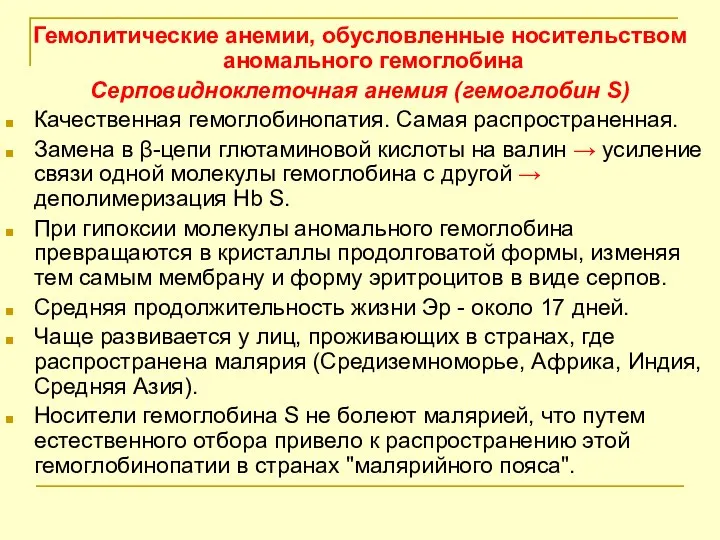 Гемолитические анемии, обусловленные носительством аномального гемоглобина

Серповидноклеточная анемия (гемоглобин S)

Качественная гемоглобинопатия. Самая распространенная.

Замена в β-цепи глютаминовой кислоты на валин → усиление связи одной молекулы гемоглобина с другой → деполимеризация Hb S.

При гипоксии молекулы аномального гемоглобина превращаются в кристаллы продолговатой формы, изменяя тем самым мембрану и форму эритроцитов в виде серпов.

Средняя продолжительность жизни Эр - около 17 дней.

Чаще развивается у лиц, проживающих в странах, где распространена малярия (Средиземноморье, Африка, Индия, Средняя Азия).

Носители гемоглобина S не болеют малярией, что путем естественного отбора привело к распространению этой гемоглобинопатии в странах "малярийного пояса".